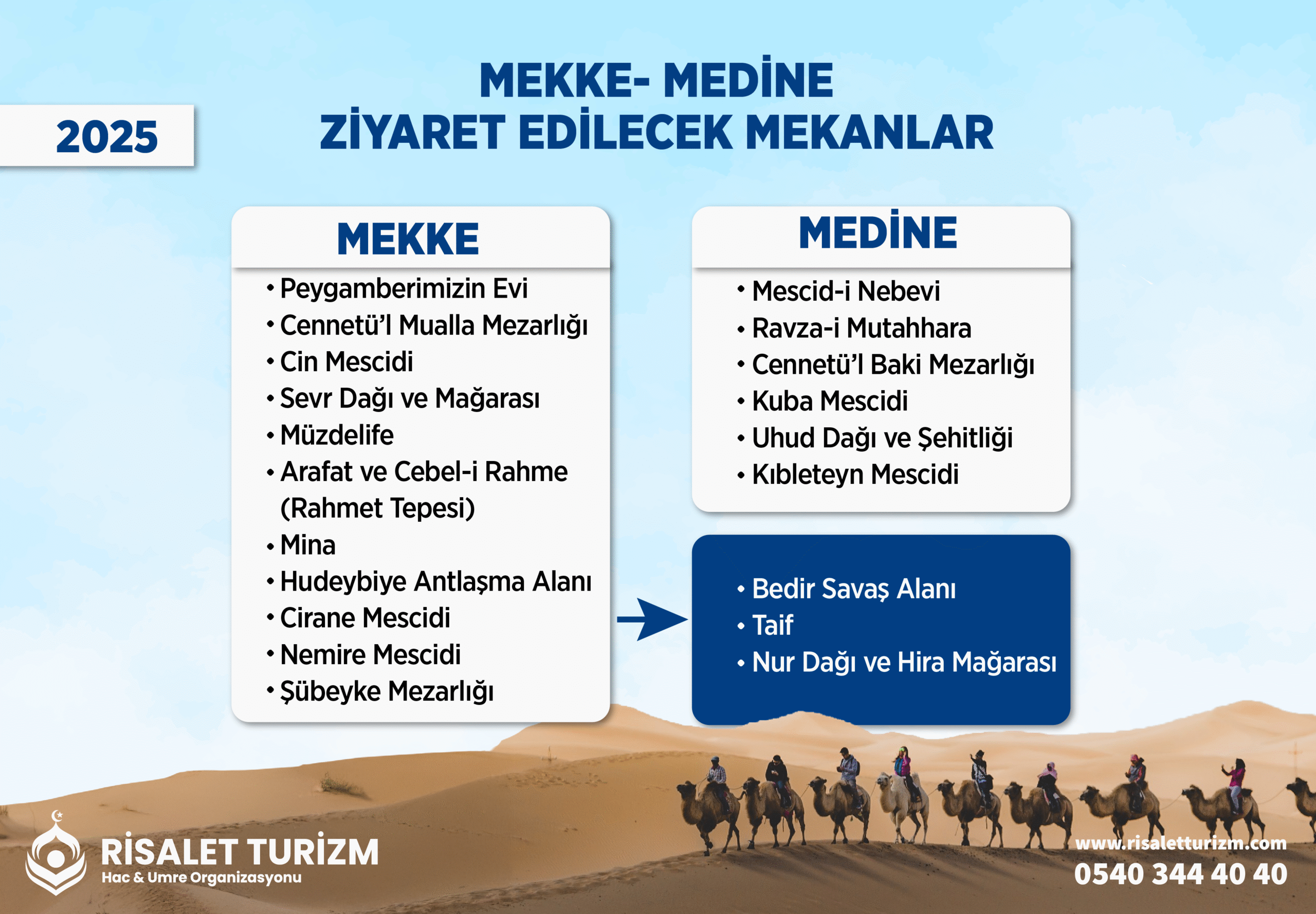 2025

MEKKE- MEDİNE
ZİYARET EDİLECEK MEKANLAR

MEKKE
• Peygamberimizin Evi
• Cennetü'l Mualla Mezarlığı
• Cin Mescidi
• Sevr Dağı ve Mağarası
• Müzdelife
• Arafat ve Cebel-i Rahme (Rahmet Tepesi)
• Mina
• Hudeybiye Antlaşma Alanı
• Cirane Mescidi
• Nemire Mescidi
• Şübeyke Mezarlığı

MEDİNE
• Mescid-i Nebevi
• Ravza-i Mutahhara
• Cennetü'l Baki Mezarlığı
• Kuba Mescidi
• Uhud Dağı ve Şehitliği
• Kıbleteyn Mescidi

• Bedir Savaş Alanı
• Taif
• Nur Dağı ve Hira Mağarası

RİSALET TURİZM
Hac & Umre Organizasyonu

www.risaletturizm.com
0540 344 40 40